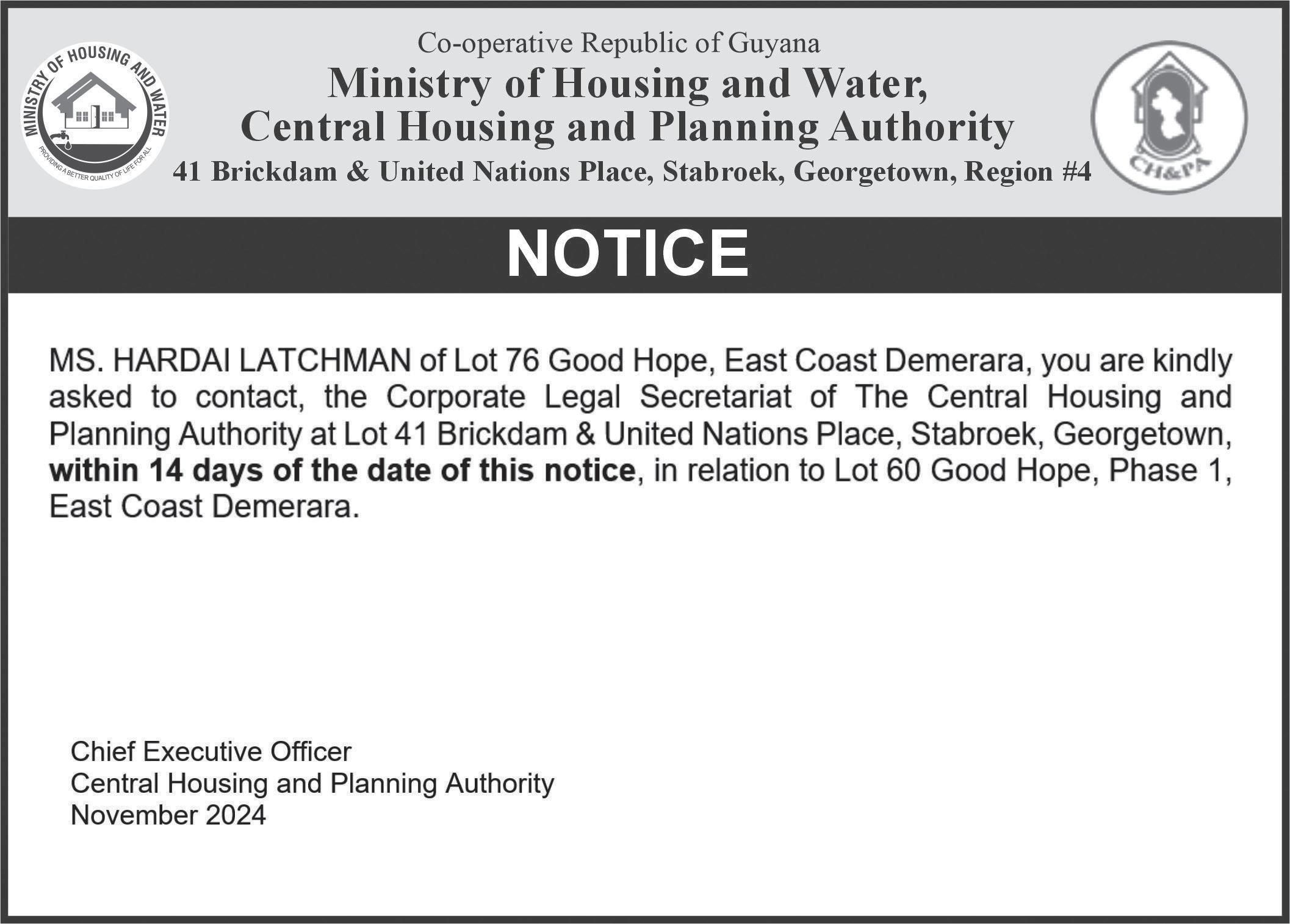 MINISTRY OF HOUSING AND WATER
PROVIDING A BETTER QUALITY OF LIFE FOR ALL

Co-operative Republic of Guyana
Ministry of Housing and Water,
Central Housing and Planning Authority
41 Brickdam & United Nations Place, Stabroek, Georgetown, Region #4

CH&PA

NOTICE

MS. HARDAI LATCHMAN of Lot 76 Good Hope, East Coast Demerara, you are kindly asked to contact, the Corporate Legal Secretariat of The Central Housing and Planning Authority at Lot 41 Brickdam & United Nations Place, Stabroek, Georgetown, within 14 days of the date of this notice, in relation to Lot 60 Good Hope, Phase 1, East Coast Demerara.

Chief Executive Officer
Central Housing and Planning Authority
November 2024